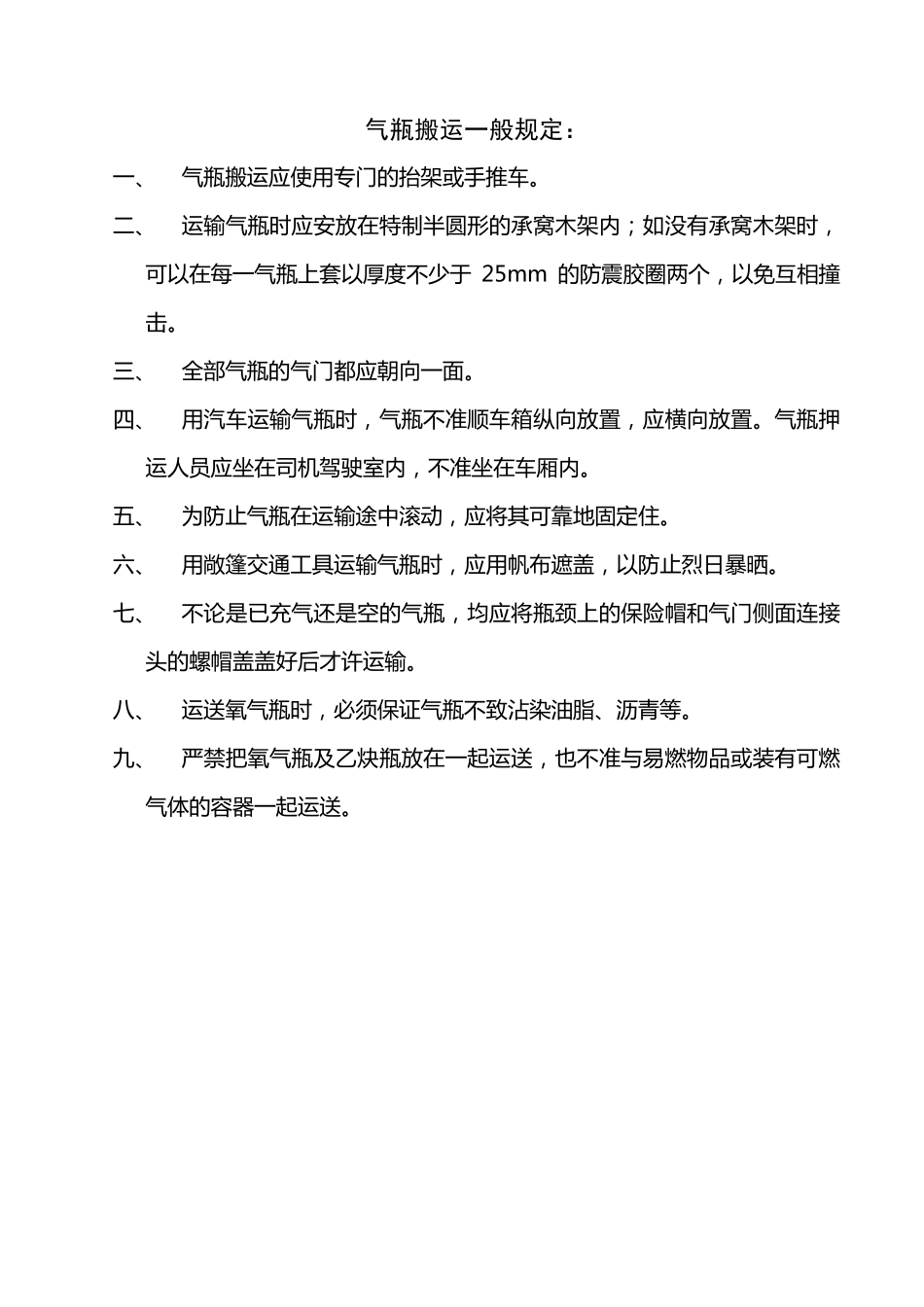 气瓶搬运一般规定：

一、 气瓶搬运应使用专门的抬架或手推车。

二、 运输气瓶时应安放在特制半圆形的承窝木架内；如没有承窝木架时，可以在每一气瓶上套以厚度不少于 25mm 的防震胶圈两个，以免互相撞击。

三、 全部气瓶的气门都应朝向一面。

四、 用汽车运输气瓶时，气瓶不准顺车箱纵向放置，应横向放置。气瓶押运人员应坐在司机驾驶室内，不准坐在车厢内。

五、 为防止气瓶在运输途中滚动，应将其可靠地固定住。

六、 用敞篷交通工具运输气瓶时，应用帆布遮盖，以防止烈日暴晒。

七、 不论是已充气还是空的气瓶，均应将瓶颈上的保险帽和气门侧面连接头的螺帽盖盖好后才许运输。

八、 运送氧气瓶时，必须保证气瓶不致沾染油脂、沥青等。

九、 严禁把氧气瓶及乙炔瓶放在一起运送，也不准与易燃物品或装有可燃气体的容器一起运送。